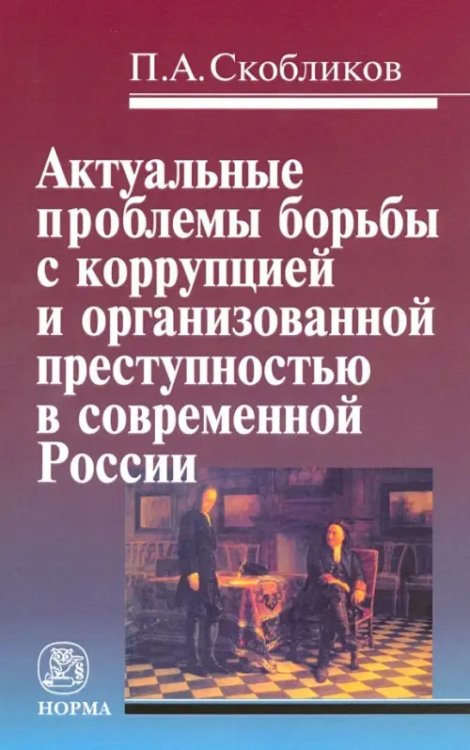 П.А.Скобликов

Актуальные проблемы борьбы с коррупцией и организованной преступностью в современной России

НОРМА